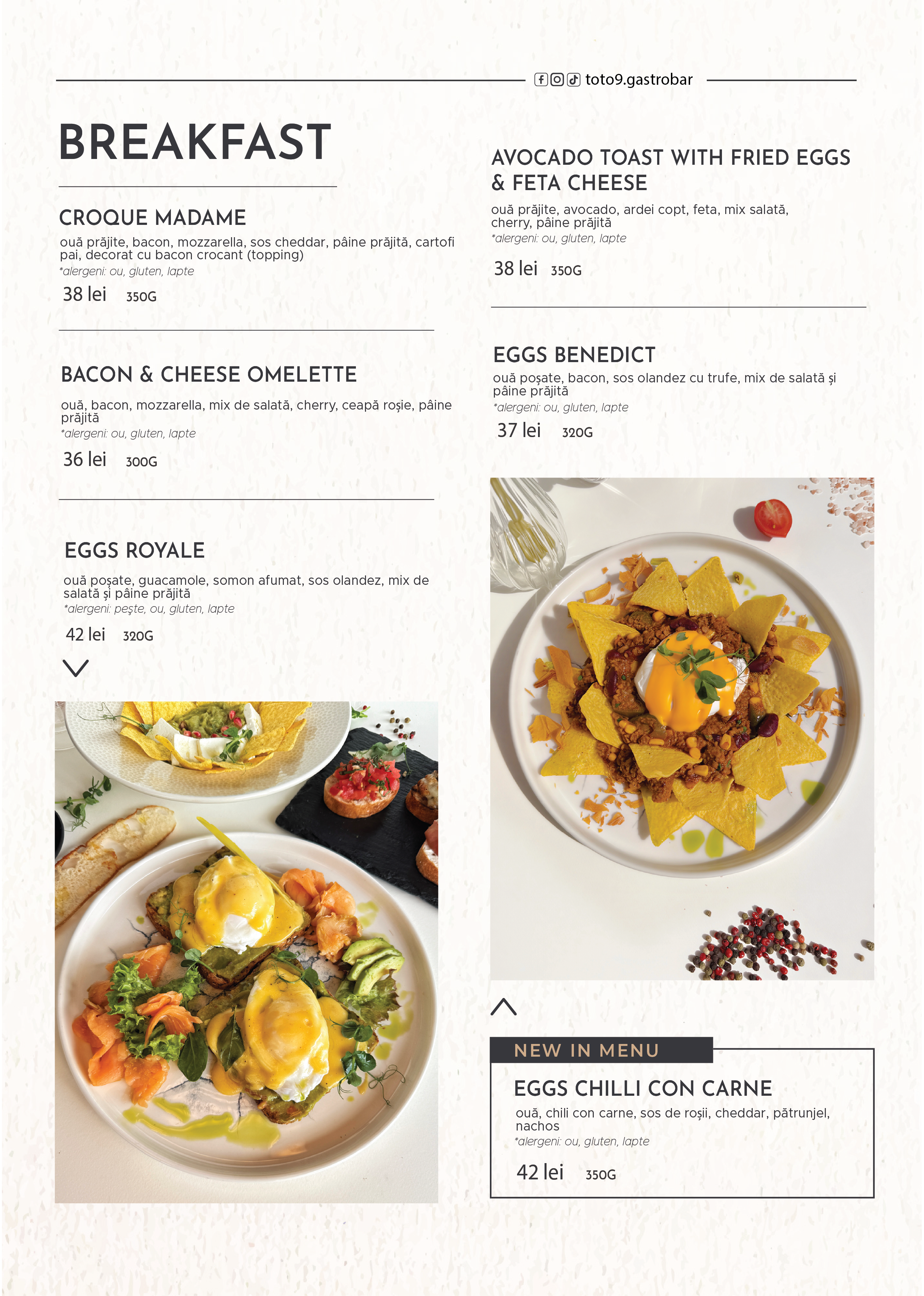 toto9.gastrobar

BREAKFAST

CROQUE MADAME
ouă prăjite, bacon, mozzarella, sos cheddar, pâine prăjită, cartofi pai, decorat cu bacon crocant (topping)
*alergeni: ou, gluten, lapte
38 lei 350G

BACON & CHEESE OMELETTE
ouă, bacon, mozzarella, mix de salată, cherry, ceapă roșie, pâine prăjită
*alergeni: ou, gluten, lapte
36 lei 300G

EGGS ROYALE
ouă poșate, guacamole, somon afumat, sos olandez, mix de salată și pâine prăjită
*alergeni: pește, ou, gluten, lapte
42 lei 320G

AVOCADO TOAST WITH FRIED EGGS & FETA CHEESE
ouă prăjite, avocado, ardei copt, feta, mix salată, cherry, pâine prăjită
*alergeni: ou, gluten, lapte
38 lei 350G

EGGS BENEDICT
ouă poșate, bacon, sos olandez cu trufe, mix de salată și pâine prăjită
*alergeni: ou, gluten, lapte
37 lei 320G

NEW IN MENU
EGGS CHILLI CON CARNE
ouă, chili con carne, sos de roșii, cheddar, pătrunjel, nachos
*alergeni: ou, gluten, lapte
42 lei 350G